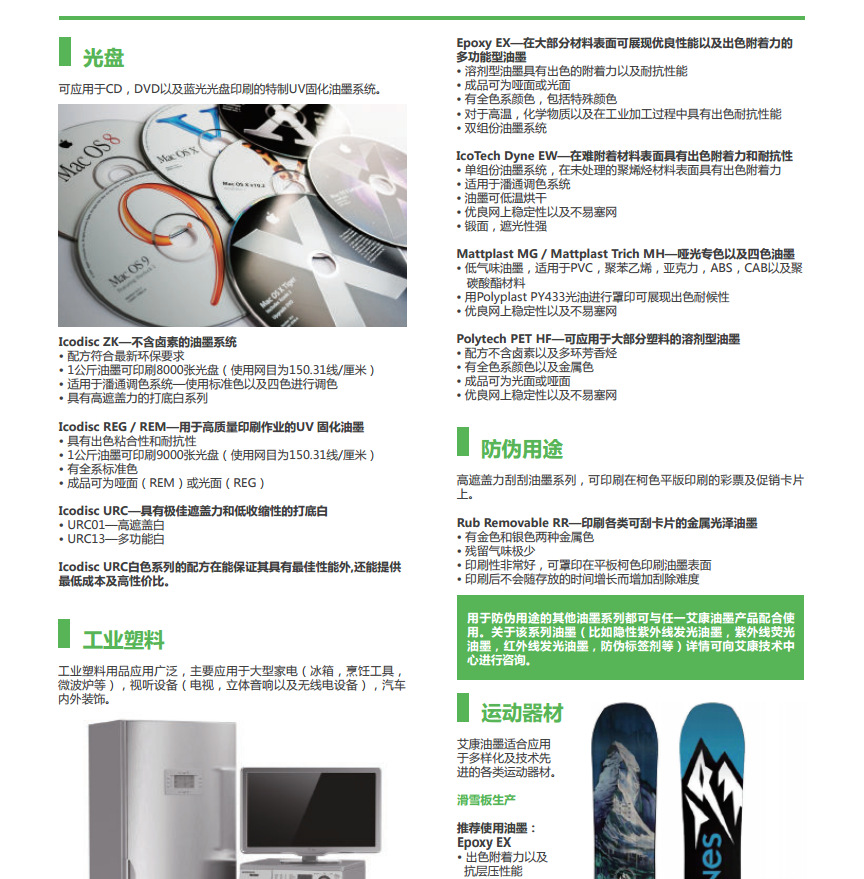 光盘

可应用于CD，DVD以及蓝光光盘印刷的特制UV固化油墨系统。

Mac OS 8

Mac OS X

Mac OS X v10.2

Mac OS 9

Mac OS X Tiger

Icodisc ZK—不含卤素的油墨系统
• 配方符合最新环保要求
• 1公斤油墨可印刷8000张光盘（使用网目为150.31线/厘米）
• 适用于潘通调色系统—使用标准色以及四色进行调色
• 具有高遮盖力的打底白系列

Icodisc REG / REM—用于高质量印刷作业的UV 固化油墨
• 具有出色粘合性和耐抗性
• 1公斤油墨可印刷9000张光盘（使用网目为150.31线/厘米）
• 有全系标准色
• 成品可为哑面（REM）或光面（REG）

Icodisc URC—具有极佳遮盖力和低收缩性的打底白
• URC01—高遮盖白
• URC13—多功能白

Icodisc URC白色系列的配方在能保证其具有最佳性能外,还能提供最低成本及高性价比。

工业塑料

工业塑料用品应用广泛，主要应用于大型家电（冰箱，烹饪工具，微波炉等），视听设备（电视，立体音响以及无线电设备），汽车内外装饰。

Epoxy EX—在大部分材料表面可展现优良性能以及出色附着力的多功能型油墨
• 溶剂型油墨具有出色的附着力以及耐抗性能
• 成品可为哑面或光面
• 有全色系颜色，包括特殊颜色
• 对于高温，化学物质以及在工业加工过程中具有出色耐抗性能
• 双组份油墨系统

IcoTech Dyne EW—在难附着材料表面具有出色附着力和耐抗性
• 单组份油墨系统，在未处理的聚烯烃材料表面具有出色附着力
• 适用于潘通调色系统
• 油墨可低温烘干
• 优良网上稳定性以及不易塞网
• 锻面，遮光性强

Mattplast MG / Mattplast Trich MH—哑光专色以及四色油墨
• 低气味油墨，适用于PVC，聚苯乙烯，亚克力，ABS，CAB以及聚碳酸酯材料
• 用Polyplast PY433光油进行罩印可展现出色耐候性
• 优良网上稳定性以及不易塞网

Polytech PET HF—可应用于大部分塑料的溶剂型油墨
• 配方不含卤素以及多环芳香烃
• 有全色系颜色以及金属色
• 成品可为光面或哑面
• 优良网上稳定性以及不易塞网

防伪用途

高遮盖力刮刮油墨系列，可印刷在柯色平版印刷的彩票及促销卡片上。

Rub Removable RR—印刷各类可刮卡片的金属光泽油墨
• 有金色和银色两种金属色
• 残留气味极少
• 印刷性非常好，可罩印在平板柯色印刷油墨表面
• 印刷后不会随存放的时间增长而增加刮除难度

用于防伪用途的其他油墨系列都可与任一艾康油墨产品配合使用。关于该系列油墨（比如隐性紫外线发光油墨，紫外线荧光油墨，红外线发光油墨，防伪标签剂等）详情可向艾康技术中心进行咨询。

运动器材

艾康油墨适合应用于多样化及技术先进的各类运动器材。

滑雪板生产

推荐使用油墨：
Epoxy EX
• 出色附着力以及抗层压性能